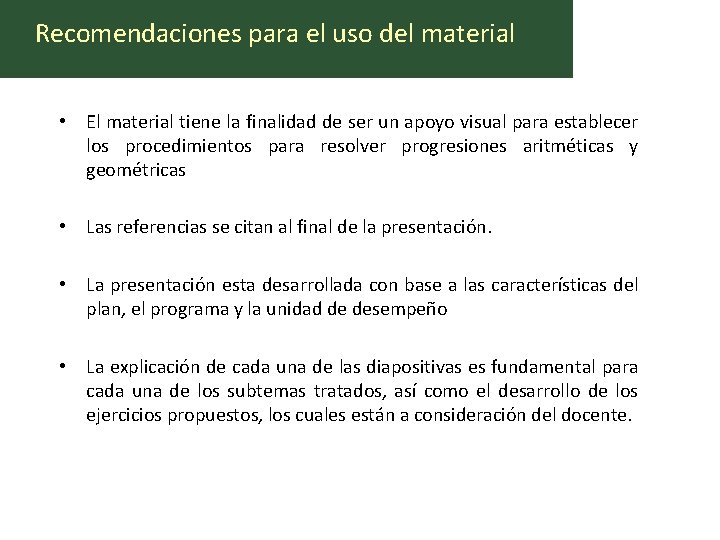 Recomendaciones para el uso del material

• El material tiene la finalidad de ser un apoyo visual para establecer los procedimientos para resolver progresiones aritméticas y geométricas

• Las referencias se citan al final de la presentación.

• La presentación esta desarrollada con base a las características del plan, el programa y la unidad de desempeño

• La explicación de cada una de las diapositivas es fundamental para cada una de los subtemas tratados, así como el desarrollo de los ejercicios propuestos, los cuales están a consideración del docente.